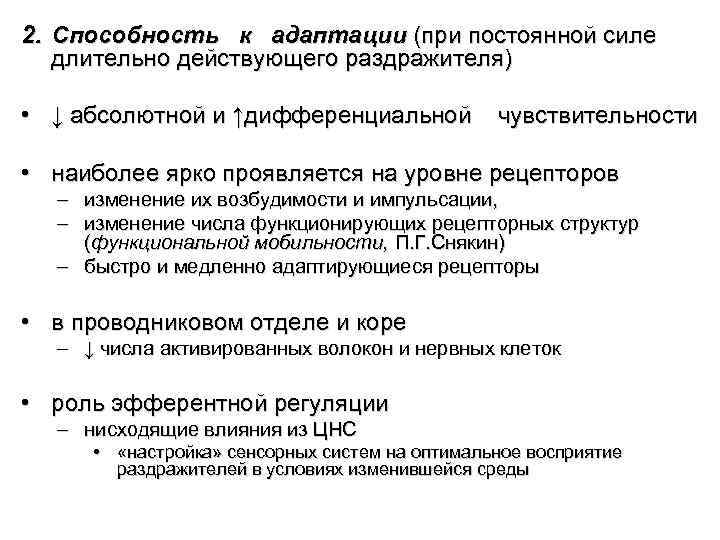 2. Способность к адаптации (при постоянной силе длительно действующего раздражителя)

• ↓ абсолютной и ↑дифференциальной чувствительности

• наиболее ярко проявляется на уровне рецепторов
– изменение их возбудимости и импульсации,
– изменение числа функционирующих рецепторных структур (функциональной мобильности, П.Г.Снякин)
– быстро и медленно адаптирующиеся рецепторы

• в проводниковом отделе и коре
– ↓ числа активированных волокон и нервных клеток

• роль эфферентной регуляции
– нисходящие влияния из ЦНС
• «настройка» сенсорных систем на оптимальное восприятие раздражителей в условиях изменившейся среды